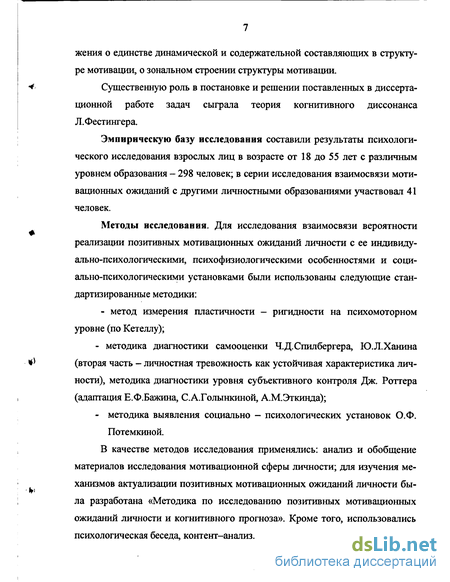 7

жения о единстве динамической и содержательной составляющих в структуре мотивации, о зональном строении структуры мотивации.

Существенную роль в постановке и решении поставленных в диссертационной работе задач сыграла теория когнитивного диссонанса Л.Фестингера.

Эмпирическую базу исследования составили результаты психологического исследования взрослых лиц в возрасте от 18 до 55 лет с различным уровнем образования – 298 человек; в серии исследования взаимосвязи мотивационных ожиданий с другими личностными образованиями участвовал 41 человек.

Методы исследования. Для исследования взаимосвязи вероятности реализации позитивных мотивационных ожиданий личности с ее индивидуально-психологическими, психофизиологическими особенностями и социально-психологическими установками были использованы следующие стандартизированные методики:

- метод измерения пластичности – ригидности на психомоторном уровне (по Кетеллу);

- методика диагностики самооценки Ч.Д.Спилбергера, Ю.Л.Ханина (вторая часть – личностная тревожность как устойчивая характеристика личности), методика диагностики уровня субъективного контроля Дж. Роттера (адаптация Е.Ф.Бажина, С.А.Голынкиной, А.М.Эткинда);

- методика выявления социально – психологических установок О.Ф. Потемкиной.

В качестве методов исследования применялись: анализ и обобщение материалов исследования мотивационной сферы личности; для изучения механизмов актуализации позитивных мотивационных ожиданий личности была разработана «Методика по исследованию позитивных мотивационных ожиданий личности и когнитивного прогноза». Кроме того, использовались психологическая беседа, контент–анализ.

dsLib.net
библиотека диссертаций